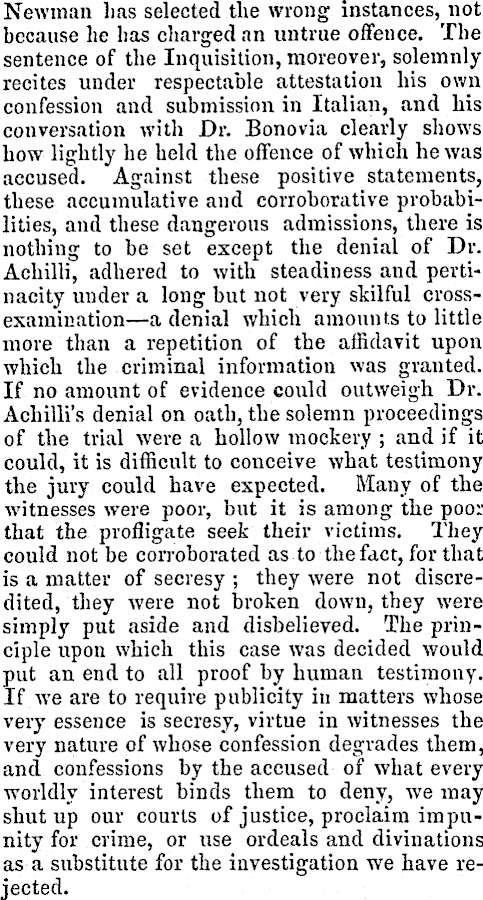 Newman has selected the wrong instances, not because he has charged an untrue offence. The sentence of the Inquisition, moreover, solemnly recites under respectable attestation his own confession and submission in Italian, and his conversation with Dr. Bonovia clearly shows how lightly he held the offence of which he was accused. Against these positive statements, these accumulative and corroborative probabilities, and these dangerous admissions, there is nothing to be set except the denial of Dr. Achilli, adhered to with steadiness and pertinacity under a long but not very skilful cross-examination—a denial which amounts to little more than a repetition of the affidavit upon which the criminal information was granted. If no amount of evidence could outweigh Dr. Achilli's denial on oath, the solemn proceedings of the trial were a hollow mockery ; and if it could, it is difficult to conceive what testimony the jury could have expected. Many of the witnesses were poor, but it is among the poor that the profligate seek their victims. They could not be corroborated as to the fact, for that is a matter of secresy ; they were not discredited, they were not broken down, they were simply put aside and disbelieved. The principle upon which this case was decided would put an end to all proof by human testimony. If we are to require publicity in matters whose very essence is secresy, virtue in witnesses the very nature of whose confession degrades them, and confessions by the accused of what every worldly interest binds them to deny, we may shut up our courts of justice, proclaim impunity for crime, or use ordeals and divinations as a substitute for the investigation we have rejected.